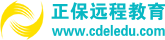 正保远程教育
www.cdeledu.com